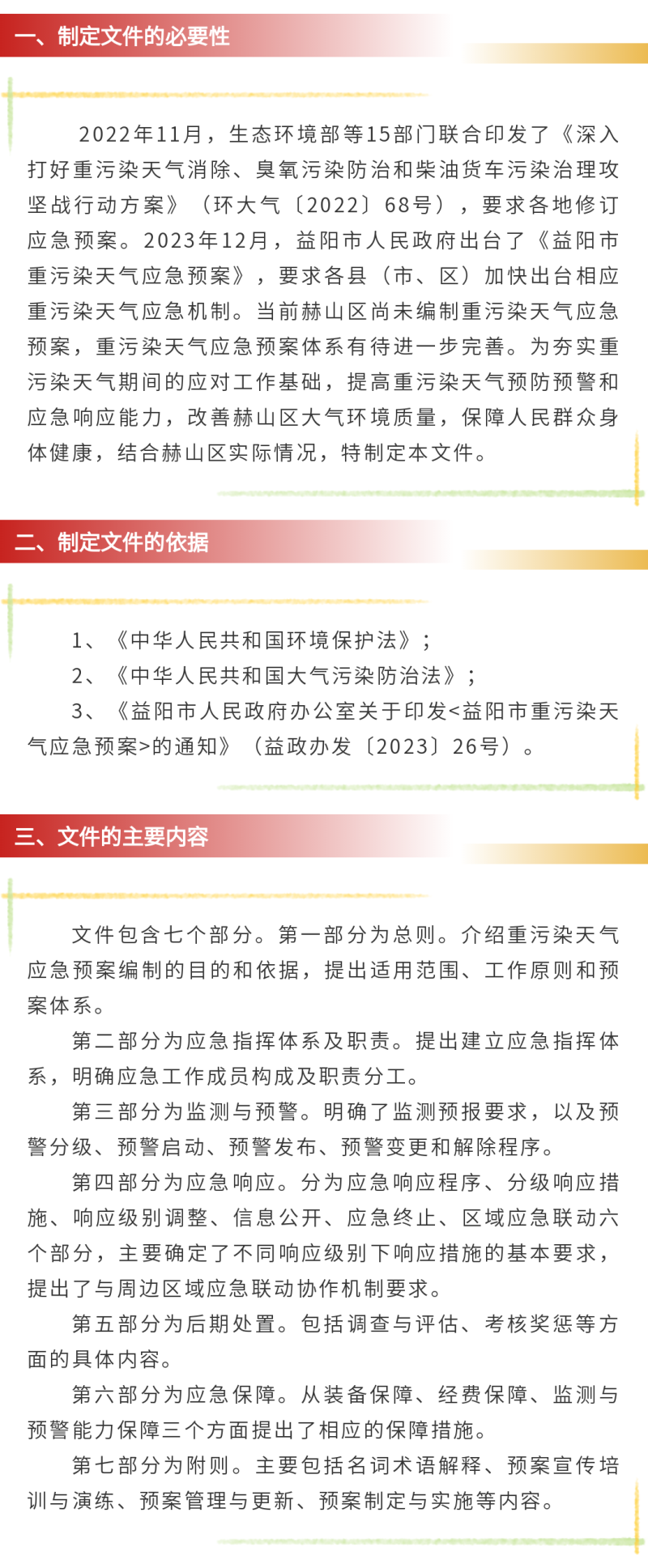 一、制定文件的必要性

2022年11月，生态环境部等15部门联合印发了《深入打好重污染天气消除、臭氧污染防治和柴油货车污染治理攻坚战行动方案》（环大气〔2022〕68号），要求各地修订应急预案。2023年12月，益阳市人民政府出台了《益阳市重污染天气应急预案》，要求各县（市、区）加快出台相应重污染天气应急机制。当前赫山区尚未编制重污染天气应急预案，重污染天气应急预案体系有待进一步完善。为夯实重污染天气期间的应对工作基础，提高重污染天气预防预警和应急响应能力，改善赫山区大气环境质量，保障人民群众身体健康，结合赫山区实际情况，特制定本文件。

二、制定文件的依据

1、《中华人民共和国环境保护法》；

2、《中华人民共和国大气污染防治法》；

3、《益阳市人民政府办公室关于印发<益阳市重污染天气应急预案>的通知》（益政办发〔2023〕26号）。

三、文件的主要内容

文件包含七个部分。第一部分为总则。介绍重污染天气应急预案编制的目的和依据，提出适用范围、工作原则和预案体系。

第二部分为应急指挥体系及职责。提出建立应急指挥体系，明确应急工作成员构成及职责分工。

第三部分为监测与预警。明确了监测预报要求，以及预警分级、预警启动、预警发布、预警变更和解除程序。

第四部分为应急响应。分为应急响应程序、分级响应措施、响应级别调整、信息公开、应急终止、区域应急联动六个部分，主要确定了不同响应级别下响应措施的基本要求，提出了与周边区域应急联动协作机制要求。

第五部分为后期处置。包括调查与评估、考核奖惩等方面的具体内容。

第六部分为应急保障。从装备保障、经费保障、监测与预警能力保障三个方面提出了相应的保障措施。

第七部分为附则。主要包括名词术语解释、预案宣传培训与演练、预案管理与更新、预案制定与实施等内容。